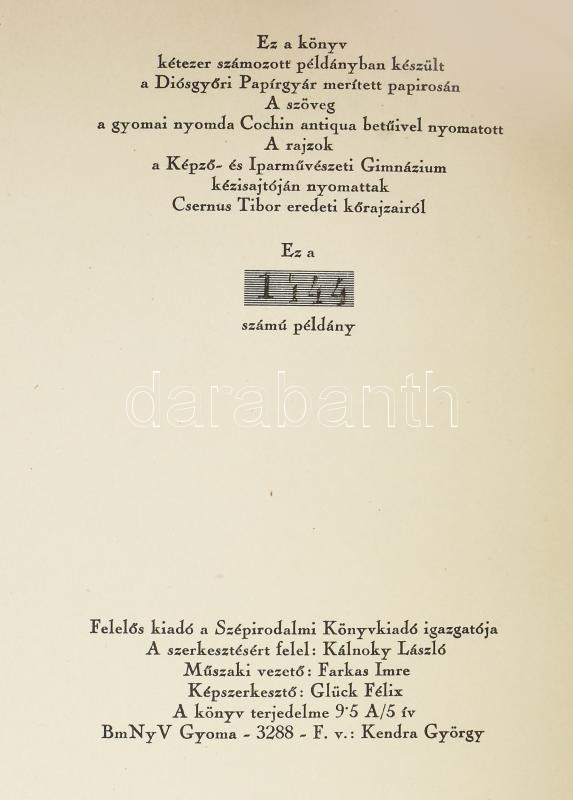 Ez a könyv
kétezer számozott példányban készült
a Diósgyőri Papírgyár merített papirosán
A szöveg
a gyomai nyomda Cochin antiqua betűivel nyomatott
A rajzok
a Képző- és Iparművészeti Gimnázium
kézisajtóján nyomattak
Csernus Tibor eredeti kőrajzairól

Ez a

1144

számú példány

Felelős kiadó a Szépirodalmi Könyvkiadó igazgatója
A szerkesztésért felel: Kálnoky László
Műszaki vezető: Farkas Imre
Képszerkesztő: Glück Félix
A könyv terjedelme 9·5 A/5 ív
BmNyV Gyoma - 3288 - F. v.: Kendra György

darabanth